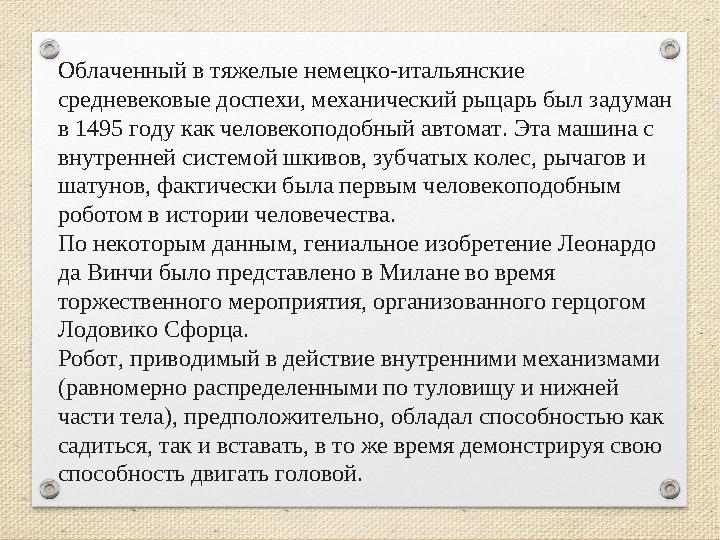 Облаченный в тяжелые немецко-итальянские средневековые доспехи, механический рыцарь был задуман в 1495 году как человекоподобный автомат. Эта машина с внутренней системой шкивов, зубчатых колес, рычагов и шатунов, фактически была первым человекоподобным роботом в истории человечества.
По некоторым данным, гениальное изобретение Леонардо да Винчи было представлено в Милане во время торжественного мероприятия, организованного герцогом Лодовико Сфорца.
Робот, приводимый в действие внутренними механизмами (равномерно распределенными по туловищу и нижней части тела), предположительно, обладал способностью как садиться, так и вставать, в то же время демонстрируя свою способность двигать головой.